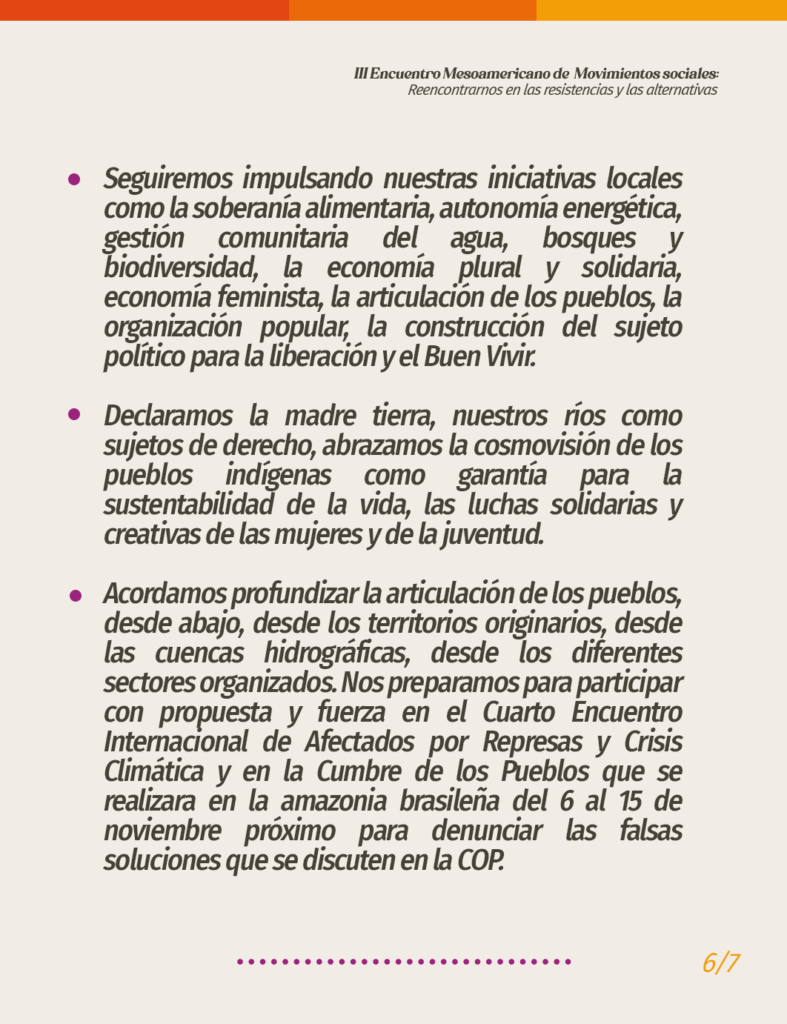 III Encuentro Mesoamericano de Movimientos sociales:
Reencontrarnos en las resistencias y las alternativas

• Seguiremos impulsando nuestras iniciativas locales como la soberanía alimentaria, autonomía energética, gestión comunitaria del agua, bosques y biodiversidad, la economía plural y solidaria, economía feminista, la articulación de los pueblos, la organización popular, la construcción del sujeto político para la liberación y el Buen Vivir.

• Declaramos la madre tierra, nuestros ríos como sujetos de derecho, abrazamos la cosmovisión de los pueblos indígenas como garantía para la sustentabilidad de la vida, las luchas solidarias y creativas de las mujeres y de la juventud.

• Acordamos profundizar la articulación de los pueblos, desde abajo, desde los territorios originarios, desde las cuencas hidrográficas, desde los diferentes sectores organizados. Nos preparamos para participar con propuesta y fuerza en el Cuarto Encuentro Internacional de Afectados por Represas y Crisis Climática y en la Cumbre de los Pueblos que se realizara en la amazonia brasileña del 6 al 15 de noviembre próximo para denunciar las falsas soluciones que se discuten en la COP.

6/7